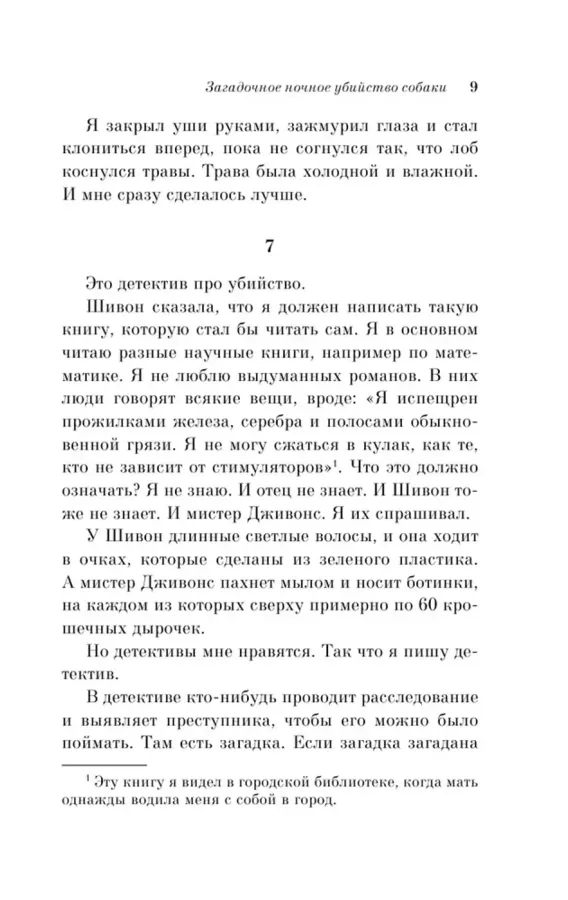 Загадочное ночное убийство собаки 9

Я закрыл уши руками, зажмурил глаза и стал клониться вперед, пока не согнулся так, что лоб коснулся травы. Трава была холодной и влажной. И мне сразу сделалось лучше.

7

Это детектив про убийство.

Шивон сказала, что я должен написать такую книгу, которую стал бы читать сам. Я в основном читаю разные научные книги, например по математике. Я не люблю выдуманных романов. В них люди говорят всякие вещи, вроде: «Я испещрен прожилками железа, серебра и полосами обыкновенной грязи. Я не могу сжаться в кулак, как те, кто не зависит от стимуляторов»$^1$. Что это должно означать? Я не знаю. И отец не знает. И Шивон тоже не знает. И мистер Дживонс. Я их спрашивал.

У Шивон длинные светлые волосы, и она ходит в очках, которые сделаны из зеленого пластика. А мистер Дживонс пахнет мылом и носит ботинки, на каждом из которых сверху примерно по 60 крошечных дырочек.

Но детективы мне нравятся. Так что я пишу детектив.

В детективе кто-нибудь проводит расследование и выявляет преступника, чтобы его можно было поймать. Там есть загадка. Если загадка загадана

$^1$ Эту книгу я видел в городской библиотеке, когда мать однажды водила меня с собой в город.